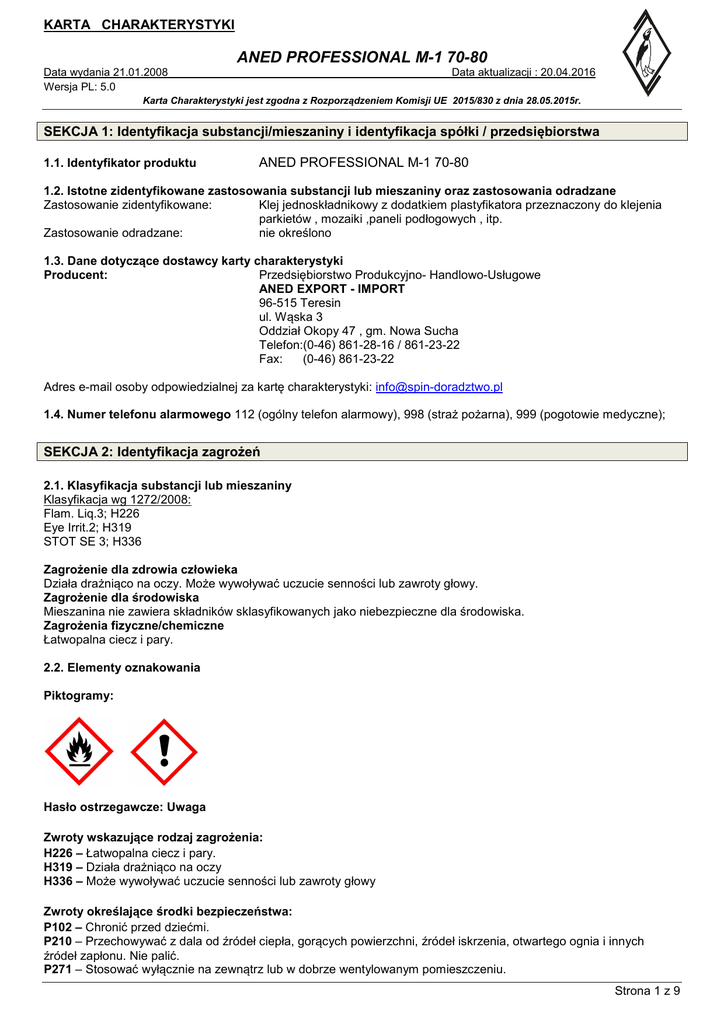 KARTA CHARAKTERYSTYKI

ANED PROFESSIONAL M-1 70-80

Data wydania 21.01.2008 Data aktualizacji : 20.04.2016
Wersja PL: 5.0

Karta Charakterystyki jest zgodna z Rozporządzeniem Komisji UE 2015/830 z dnia 28.05.2015r.

SEKCJA 1: Identyfikacja substancji/mieszaniny i identyfikacja spółki / przedsiębiorstwa

1.1. Identyfikator produktu ANED PROFESSIONAL M-1 70-80

1.2. Istotne zidentyfikowane zastosowania substancji lub mieszaniny oraz zastosowania odradzane
Zastosowanie zidentyfikowane: Klej jednoskładnikowy z dodatkiem plastyfikatora przeznaczony do klejenia parkietów , mozaiki ,paneli podłogowych , itp.
Zastosowanie odradzane: nie określono

1.3. Dane dotyczące dostawcy karty charakterystyki
Producent: Przedsiębiorstwo Produkcyjno- Handlowo-Usługowe
ANED EXPORT - IMPORT
96-515 Teresin
ul. Wąska 3
Oddział Okopy 47 , gm. Nowa Sucha
Telefon:(0-46) 861-28-16 / 861-23-22
Fax: (0-46) 861-23-22

Adres e-mail osoby odpowiedzialnej za kartę charakterystyki: info@spin-doradztwo.pl

1.4. Numer telefonu alarmowego 112 (ogólny telefon alarmowy), 998 (straż pożarna), 999 (pogotowie medyczne);

SEKCJA 2: Identyfikacja zagrożeń

2.1. Klasyfikacja substancji lub mieszaniny
Klasyfikacja wg 1272/2008:
Flam. Liq.3; H226
Eye Irrit.2; H319
STOT SE 3; H336

Zagrożenie dla zdrowia człowieka
Działa drażniąco na oczy. Może wywoływać uczucie senności lub zawroty głowy.
Zagrożenie dla środowiska
Mieszanina nie zawiera składników sklasyfikowanych jako niebezpieczne dla środowiska.
Zagrożenia fizyczne/chemiczne
Łatwopalna ciecz i pary.

2.2. Elementy oznakowania

Piktogramy:

Hasło ostrzegawcze: Uwaga

Zwroty wskazujące rodzaj zagrożenia:
H226 – Łatwopalna ciecz i pary.
H319 – Działa drażniąco na oczy
H336 – Może wywoływać uczucie senności lub zawroty głowy

Zwroty określające środki bezpieczeństwa:
P102 – Chronić przed dziećmi.
P210 – Przechowywać z dala od źródeł ciepła, gorących powierzchni, źródeł iskrzenia, otwartego ognia i innych źródeł zapłonu. Nie palić.
P271 – Stosować wyłącznie na zewnątrz lub w dobrze wentylowanym pomieszczeniu.

Strona 1 z 9